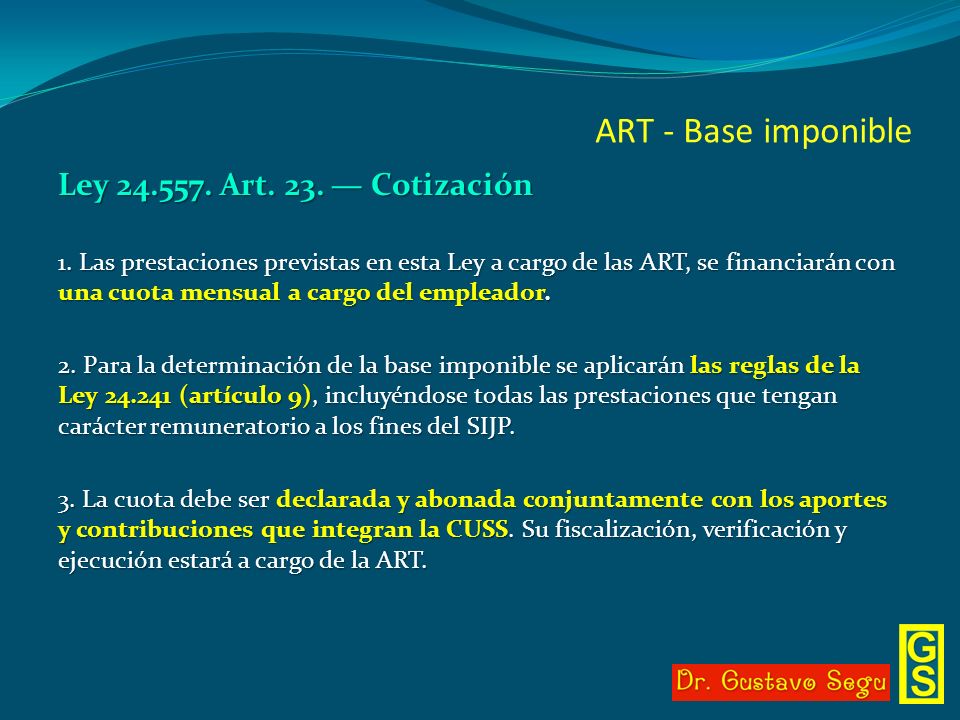 ART - Base imponible

Ley 24.557. Art. 23. — Cotización

1. Las prestaciones previstas en esta Ley a cargo de las ART, se financiarán con una cuota mensual a cargo del empleador.

2. Para la determinación de la base imponible se aplicarán las reglas de la Ley 24.241 (artículo 9), incluyéndose todas las prestaciones que tengan carácter remuneratorio a los fines del SIJP.

3. La cuota debe ser declarada y abonada conjuntamente con los aportes y contribuciones que integran la CUSS. Su fiscalización, verificación y ejecución estará a cargo de la ART.

Dr. Gustavo Segu

GS